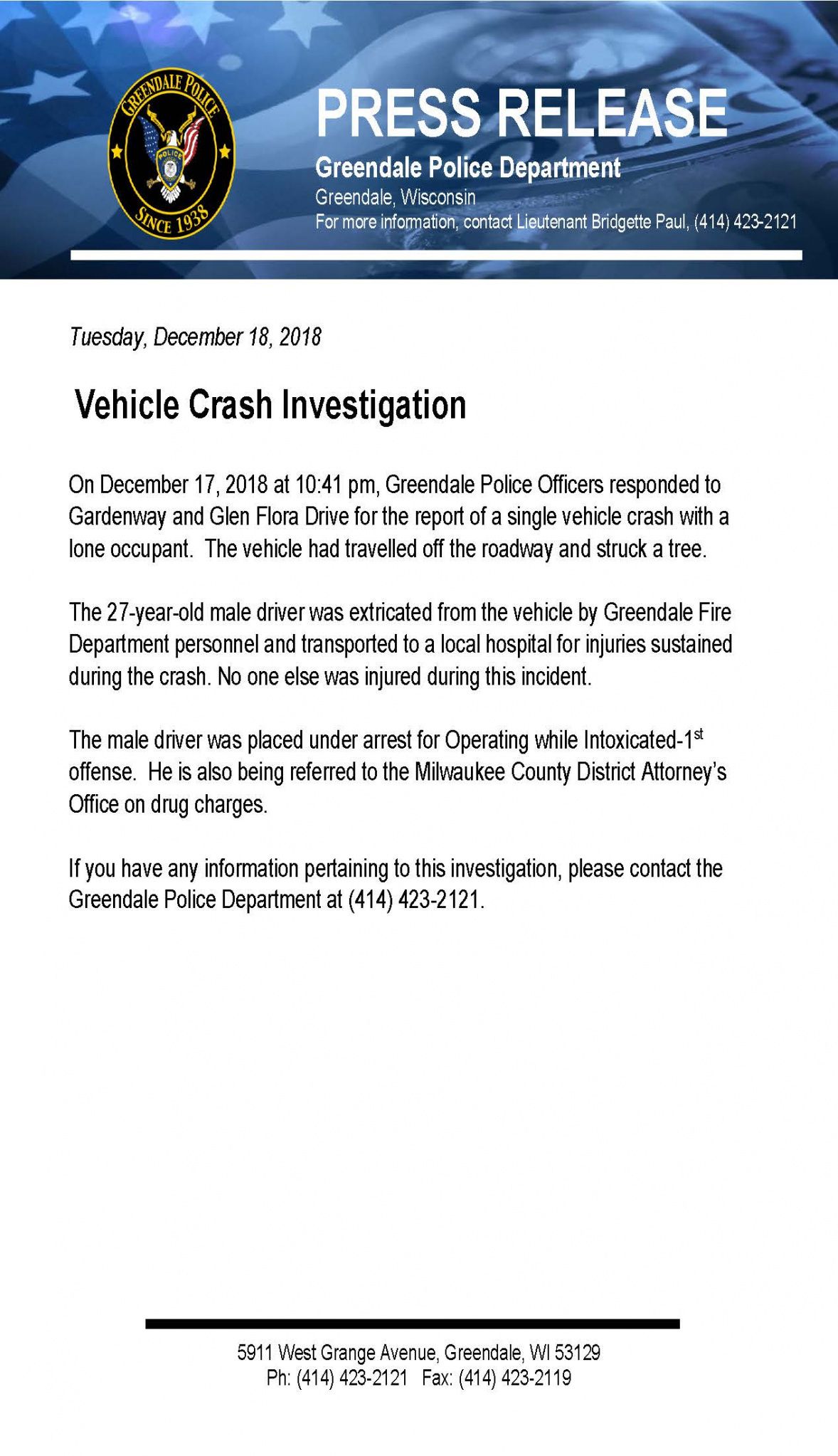 GREENDALE POLICE
POLICE
SINCE 1938

PRESS RELEASE
Greendale Police Department
Greendale, Wisconsin
For more information, contact Lieutenant Bridgette Paul, (414) 423-2121

Tuesday, December 18, 2018

Vehicle Crash Investigation

On December 17, 2018 at 10:41 pm, Greendale Police Officers responded to Gardenway and Glen Flora Drive for the report of a single vehicle crash with a lone occupant. The vehicle had travelled off the roadway and struck a tree.

The 27-year-old male driver was extricated from the vehicle by Greendale Fire Department personnel and transported to a local hospital for injuries sustained during the crash. No one else was injured during this incident.

The male driver was placed under arrest for Operating while Intoxicated-1$^{st}$ offense. He is also being referred to the Milwaukee County District Attorney's Office on drug charges.

If you have any information pertaining to this investigation, please contact the Greendale Police Department at (414) 423-2121.

5911 West Grange Avenue, Greendale, WI 53129
Ph: (414) 423-2121 Fax: (414) 423-2119